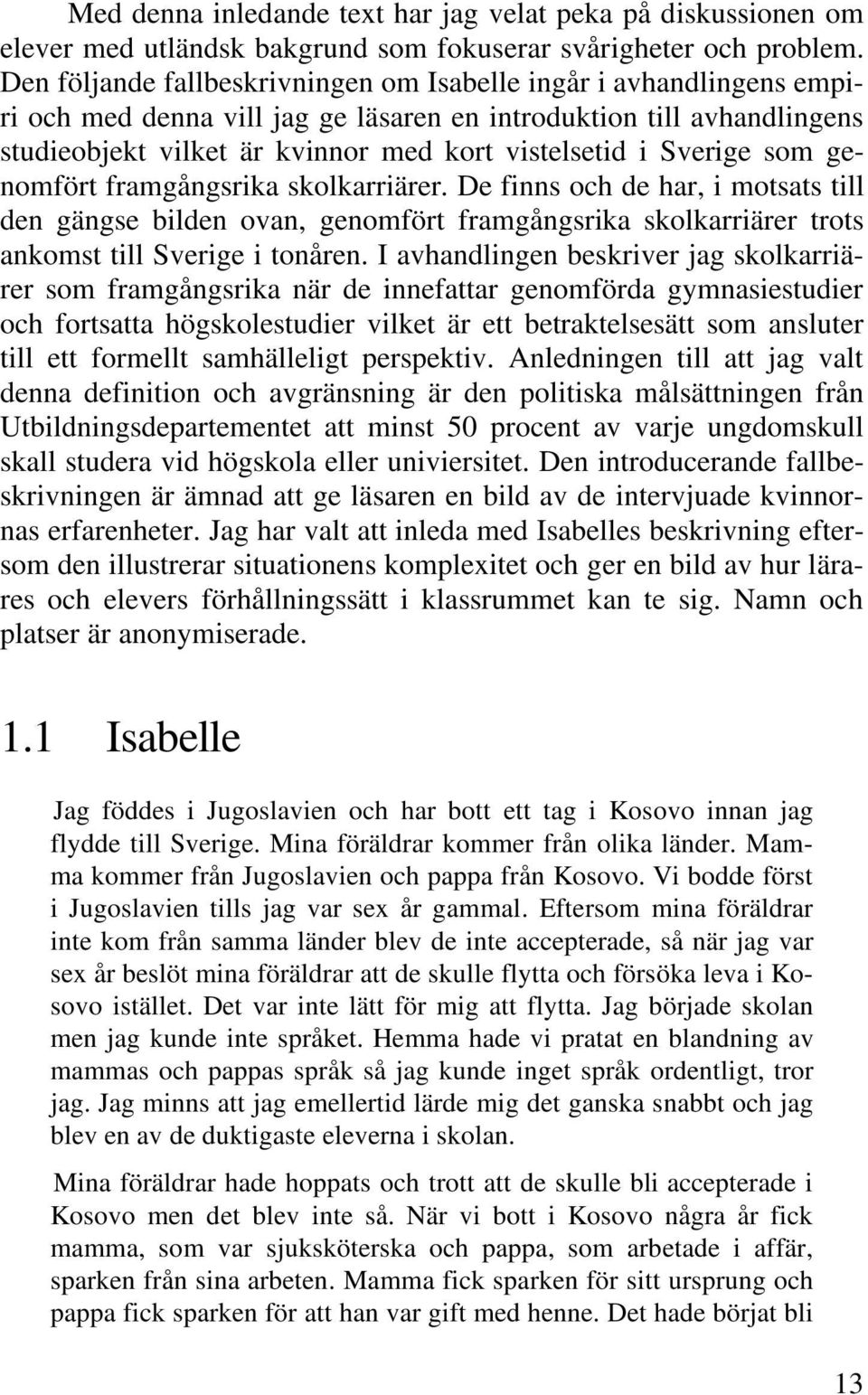 Med denna inledande text har jag velat peka på diskussionen om elever med utländsk bakgrund som fokuserar svårigheter och problem. Den följande fallbeskrivningen om Isabelle ingår i avhandlingens empiri och med denna vill jag ge läsaren en introduktion till avhandlingens studieobjekt vilket är kvinnor med kort vistelsetid i Sverige som genomfört framgångsrika skolkarriärer. De finns och de har, i motsats till den gängse bilden ovan, genomfört framgångsrika skolkarriärer trots ankomst till Sverige i tonåren. I avhandlingen beskriver jag skolkarriärer som framgångsrika när de innefattar genomförda gymnasiestudier och fortsatta högskolestudier vilket är ett betraktelsesätt som ansluter till ett formellt samhälleligt perspektiv. Anledningen till att jag valt denna definition och avgränsning är den politiska målsättningen från Utbildningsdepartementet att minst 50 procent av varje ungdomskull skall studera vid högskola eller univiersitet. Den introducerande fallbeskrivningen är ämnad att ge läsaren en bild av de intervjuade kvinnornas erfarenheter. Jag har valt att inleda med Isabelles beskrivning eftersom den illustrerar situationens komplexitet och ger en bild av hur lärares och elevers förhållningssätt i klassrummet kan te sig. Namn och platser är anonymiserade.

1.1 Isabelle

Jag föddes i Jugoslavien och har bott ett tag i Kosovo innan jag flydde till Sverige. Mina föräldrar kommer från olika länder. Mamma kommer från Jugoslavien och pappa från Kosovo. Vi bodde först i Jugoslavien tills jag var sex år gammal. Eftersom mina föräldrar inte kom från samma länder blev de inte accepterade, så när jag var sex år beslöt mina föräldrar att de skulle flytta och försöka leva i Kosovo istället. Det var inte lätt för mig att flytta. Jag började skolan men jag kunde inte språket. Hemma hade vi pratat en blandning av mammas och pappas språk så jag kunde inget språk ordentligt, tror jag. Jag minns att jag emellertid lärde mig det ganska snabbt och jag blev en av de duktigaste eleverna i skolan.

Mina föräldrar hade hoppats och trott att de skulle bli accepterade i Kosovo men det blev inte så. När vi bott i Kosovo några år fick mamma, som var sjuksköterska och pappa, som arbetade i affär, sparken från sina arbeten. Mamma fick sparken för sitt ursprung och pappa fick sparken för att han var gift med henne. Det hade börjat bli

13